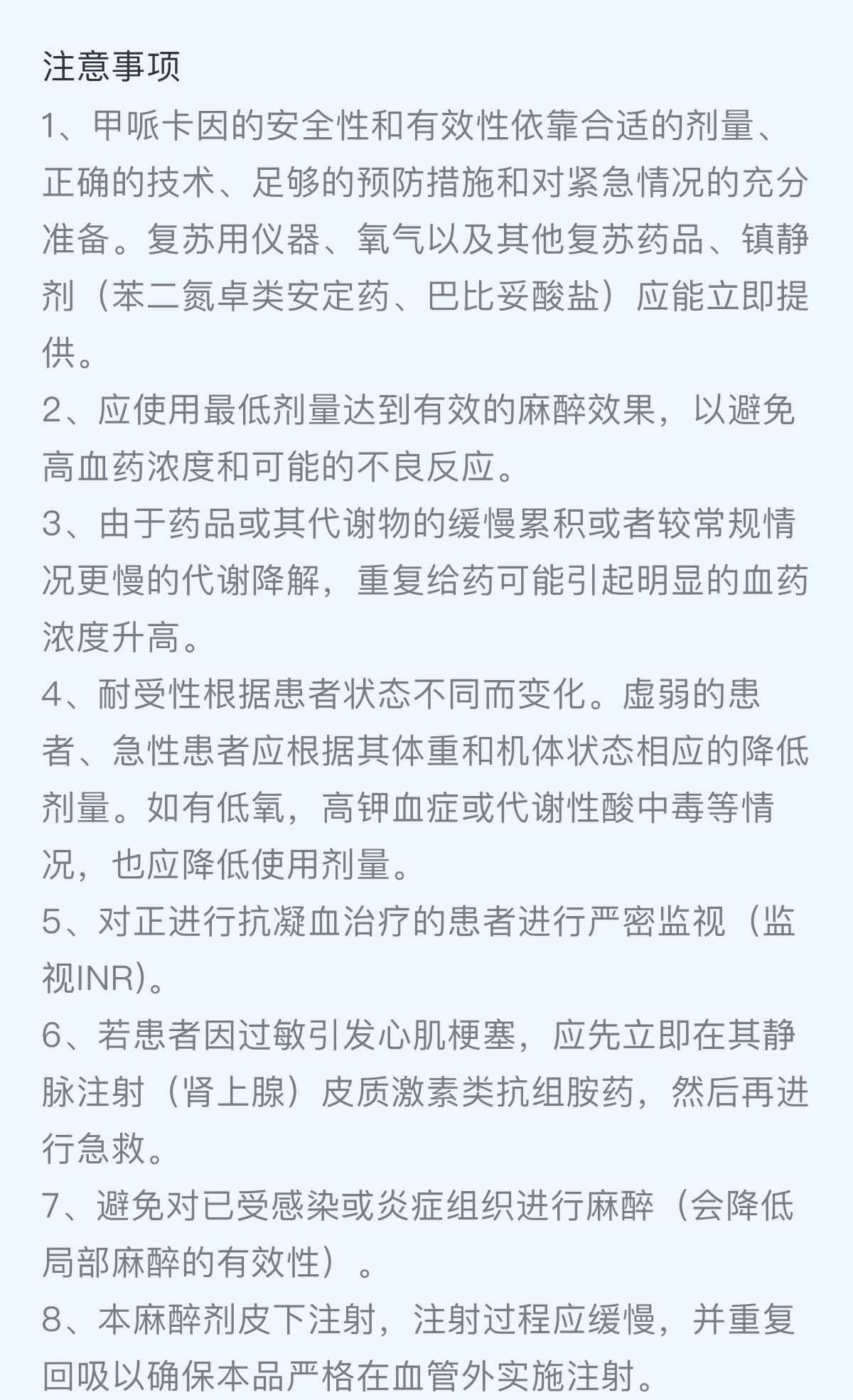 注意事项

1、甲哌卡因的安全性和有效性依靠合适的剂量、正确的技术、足够的预防措施和对紧急情况的充分准备。复苏用仪器、氧气以及其他复苏药品、镇静剂（苯二氮卓类安定药、巴比妥酸盐）应能立即提供。

2、应使用最低剂量达到有效的麻醉效果，以避免高血药浓度和可能的不良反应。

3、由于药品或其代谢物的缓慢累积或者较常规情况更慢的代谢降解，重复给药可能引起明显的血药浓度升高。

4、耐受性根据患者状态不同而变化。虚弱的患者、急性患者应根据其体重和机体状态相应的降低剂量。如有低氧，高钾血症或代谢性酸中毒等情况，也应降低使用剂量。

5、对正进行抗凝血治疗的患者进行严密监视（监视INR)。

6、若患者因过敏引发心肌梗塞，应先立即在其静脉注射（肾上腺）皮质激素类抗组胺药，然后再进行急救。

7、避免对已受感染或炎症组织进行麻醉（会降低局部麻醉的有效性）。

8、本麻醉剂皮下注射，注射过程应缓慢，并重复回吸以确保本品严格在血管外实施注射。